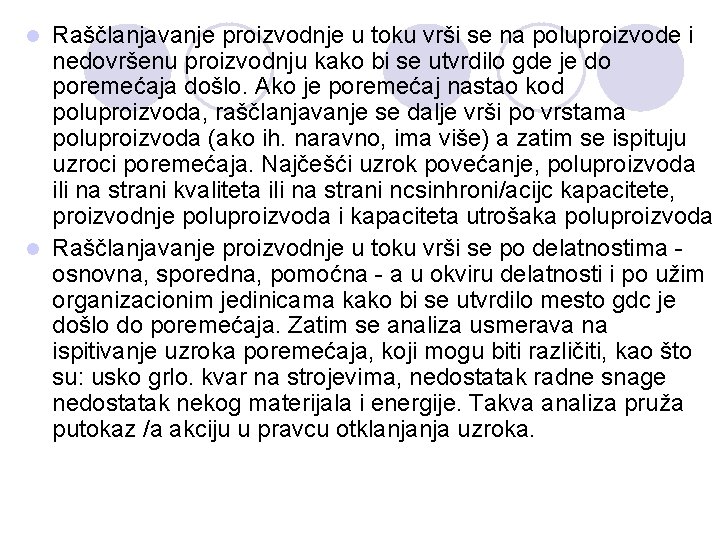 Raščlanjavanje proizvodnje u toku vrši se na poluproizvode i nedovršenu proizvodnju kako bi se utvrdilo gde je do poremećaja došlo. Ako je poremećaj nastao kod poluproizvoda, raščlanjavanje se dalje vrši po vrstama poluproizvoda (ako ih. naravno, ima više) a zatim se ispituju uzroci poremećaja. Najčešći uzrok povećanje, poluproizvoda ili na strani kvaliteta ili na strani ncsinhroni/acijc kapacitete, proizvodnje poluproizvoda i kapaciteta utrošaka poluproizvoda

Raščlanjavanje proizvodnje u toku vrši se po delatnostima - osnovna, sporedna, pomoćna - a u okviru delatnosti i po užim organizacionim jedinicama kako bi se utvrdilo mesto gdc je došlo do poremećaja. Zatim se analiza usmerava na ispitivanje uzroka poremećaja, koji mogu biti različiti, kao što su: usko grlo. kvar na strojevima, nedostatak radne snage nedostatak nekog materijala i energije. Takva analiza pruža putokaz /a akciju u pravcu otklanjanja uzroka.